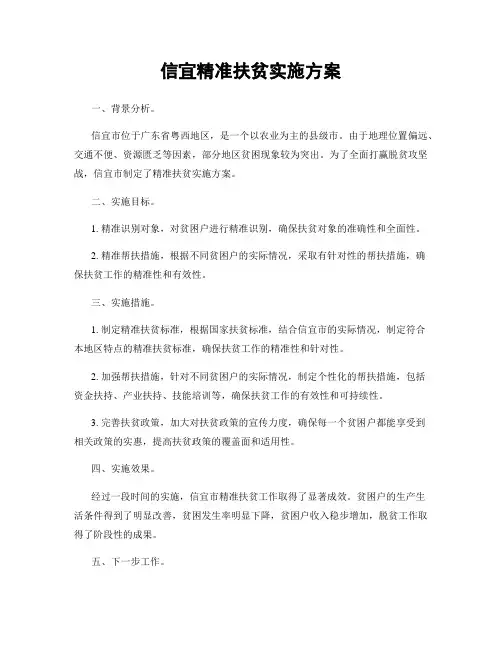 信宜精准扶贫实施方案

一、背景分析。

信宜市位于广东省粤西地区，是一个以农业为主的县级市。由于地理位置偏远、交通不便、资源匮乏等因素，部分地区贫困现象较为突出。为了全面打赢脱贫攻坚战，信宜市制定了精准扶贫实施方案。

二、实施目标。

1. 精准识别对象，对贫困户进行精准识别，确保扶贫对象的准确性和全面性。

2. 精准帮扶措施，根据不同贫困户的实际情况，采取有针对性的帮扶措施，确保扶贫工作的精准性和有效性。

三、实施措施。

1. 制定精准扶贫标准，根据国家扶贫标准，结合信宜市的实际情况，制定符合本地区特点的精准扶贫标准，确保扶贫工作的精准性和针对性。

2. 加强帮扶措施，针对不同贫困户的实际情况，制定个性化的帮扶措施，包括资金扶持、产业扶持、技能培训等，确保扶贫工作的有效性和可持续性。

3. 完善扶贫政策，加大对扶贫政策的宣传力度，确保每一个贫困户都能享受到相关政策的实惠，提高扶贫政策的覆盖面和适用性。

四、实施效果。

经过一段时间的实施，信宜市精准扶贫工作取得了显著成效。贫困户的生产生活条件得到了明显改善，贫困发生率明显下降，贫困户收入稳步增加，脱贫工作取得了阶段性的成果。

五、下一步工作。